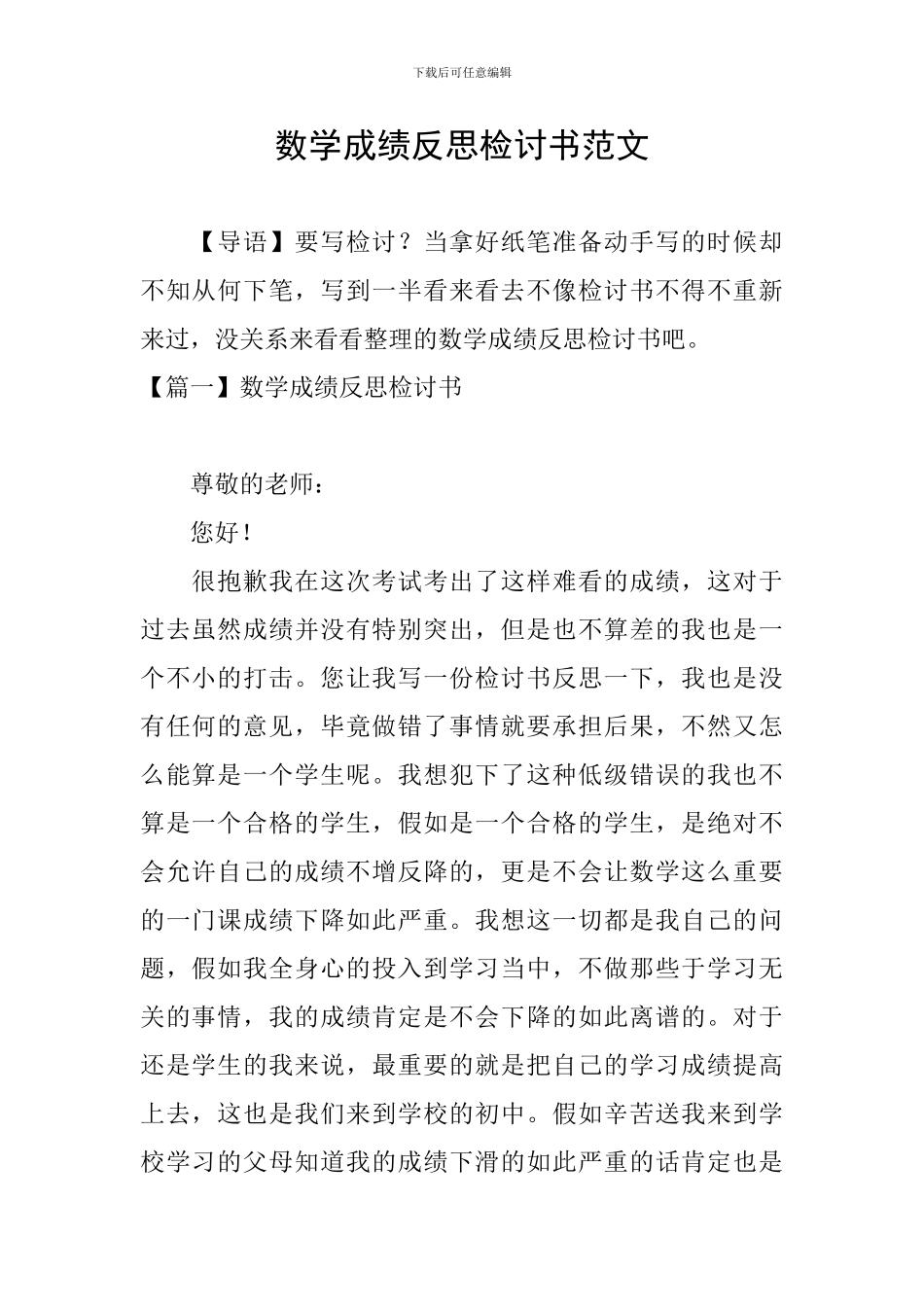 下载后可任意编辑

数学成绩反思检讨书范文

【导语】要写检讨？当拿好纸笔准备动手写的时候却不知从何下笔，写到一半看来看去不像检讨书不得不重新来过，没关系来看看整理的数学成绩反思检讨书吧。

【篇一】数学成绩反思检讨书

尊敬的老师：

您好！

很抱歉我在这次考试考出了这样难看的成绩，这对于过去虽然成绩并没有特别突出，但是也不算差的我也是一个不小的打击。您让我写一份检讨书反思一下，我也是没有任何的意见，毕竟做错了事情就要承担后果，不然又怎么能算是一个学生呢。我想犯下了这种低级错误的我也不算是一个合格的学生，假如是一个合格的学生，是绝对不会允许自己的成绩不增反降的，更是不会让数学这么重要的一门课成绩下降如此严重。我想这一切都是我自己的问题，假如我全身心的投入到学习当中，不做那些于学习无关的事情，我的成绩肯定是不会下降的如此离谱的。对于还是学生的我来说，最重要的就是把自己的学习成绩提高上去，这也是我们来到学校的初中。假如辛苦送我来到学校学习的父母知道我的成绩下滑的如此严重的话肯定也是